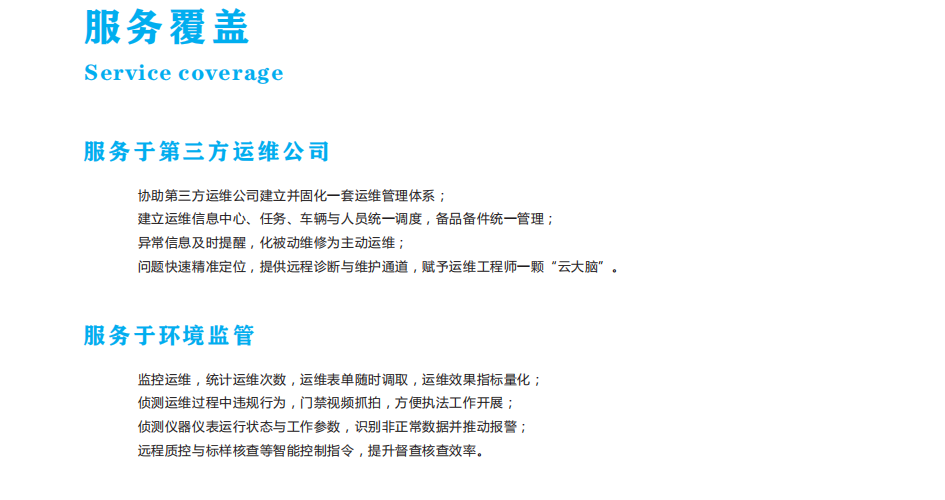 服务覆盖

Service coverage

服务于第三方运维公司

协助第三方运维公司建立并固化一套运维管理体系；
建立运维信息中心、任务、车辆与人员统一调度，备品备件统一管理；
异常信息及时提醒，化被动维修为主动运维；
问题快速精准定位，提供远程诊断与维护通道，赋予运维工程师一颗“云大脑”。

服务于环境监管

监控运维，统计运维次数，运维表单随时调取，运维效果指标量化；
侦测运维过程中违规行为，门禁视频抓拍，方便执法工作开展；
侦测仪器仪表运行状态与工作参数，识别非正常数据并推动报警；
远程质控与标样核查等智能控制指令，提升督查核查效率。